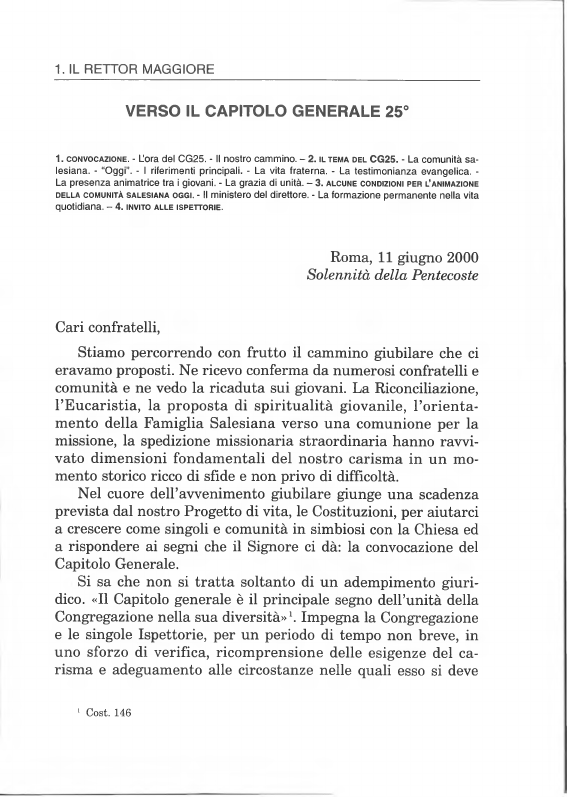 1. IL RETTOR MAGGIORE

VERSO IL CAPITOLO GENERALE 25°

1. CONVOCAZIONE. - L'ora del CG25. - Il nostro cammino. – 2. IL TEMA DEL CG25. - La comunità salesiana. - "Oggi". - I riferimenti principali. - La vita fraterna. - La testimonianza evangelica. - La presenza animatrice tra i giovani. - La grazia di unità. – 3. ALCUNE CONDIZIONI PER L'ANIMAZIONE DELLA COMUNITÀ SALESIANA OGGI. - Il ministero del direttore. - La formazione permanente nella vita quotidiana. – 4. INVITO ALLE ISPETTORIE.

Roma, 11 giugno 2000
Solennità della Pentecoste

Cari confratelli,

Stiamo percorrendo con frutto il cammino giubilare che ci eravamo proposti. Ne ricevo conferma da numerosi confratelli e comunità e ne vedo la ricaduta sui giovani. La Riconciliazione, l'Eucaristia, la proposta di spiritualità giovanile, l'orientamento della Famiglia Salesiana verso una comunione per la missione, la spedizione missionaria straordinaria hanno ravvivato dimensioni fondamentali del nostro carisma in un momento storico ricco di sfide e non privo di difficoltà.

Nel cuore dell'avvenimento giubilare giunge una scadenza prevista dal nostro Progetto di vita, le Costituzioni, per aiutarci a crescere come singoli e comunità in simbiosi con la Chiesa ed a rispondere ai segni che il Signore ci dà: la convocazione del Capitolo Generale.

Si sa che non si tratta soltanto di un adempimento giuridico. «Il Capitolo generale è il principale segno dell'unità della Congregazione nella sua diversità»$^1$. Impegna la Congregazione e le singole Ispettorie, per un periodo di tempo non breve, in uno sforzo di verifica, ricomprensione delle esigenze del carisma e adeguamento alle circostanze nelle quali esso si deve

$^1$ Cost. 146